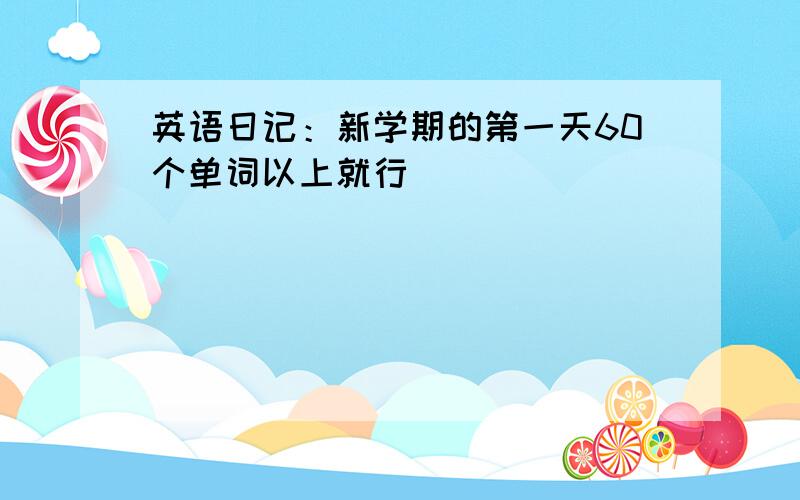 英语日记：新学期的第一天60个单词以上就行